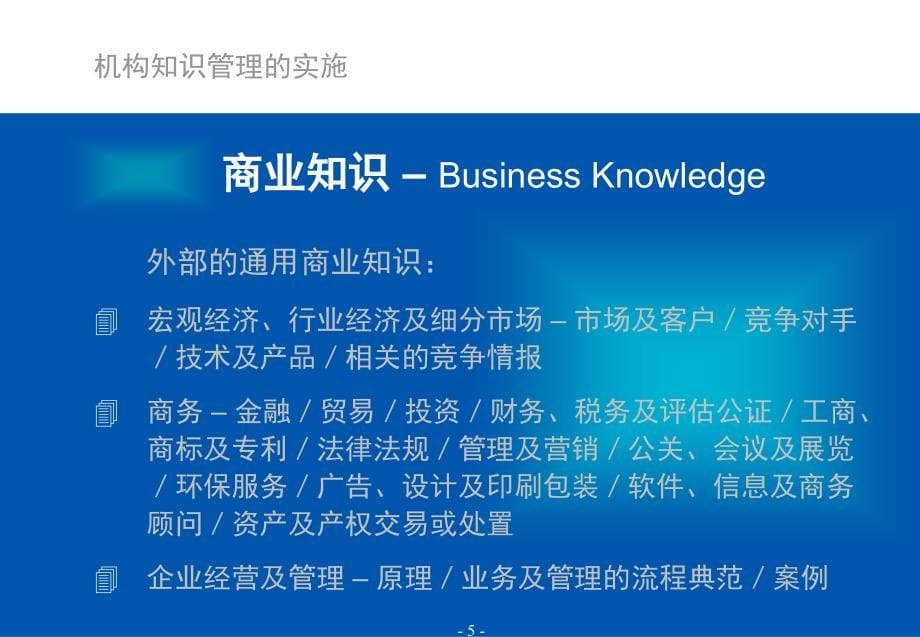 机构知识管理的实施

商业知识 – Business Knowledge

外部的通用商业知识：

宏观经济、行业经济及细分市场 – 市场及客户 / 竞争对手 / 技术及产品 / 相关的竞争情报

商务 – 金融 / 贸易 / 投资 / 财务、税务及评估公证 / 工商、商标及专利 / 法律法规 / 管理及营销 / 公关、会议及展览 / 环保服务 / 广告、设计及印刷包装 / 软件、信息及商务顾问 / 资产及产权交易或处置

企业经营及管理 – 原理 / 业务及管理的流程典范 / 案例

- 5 -